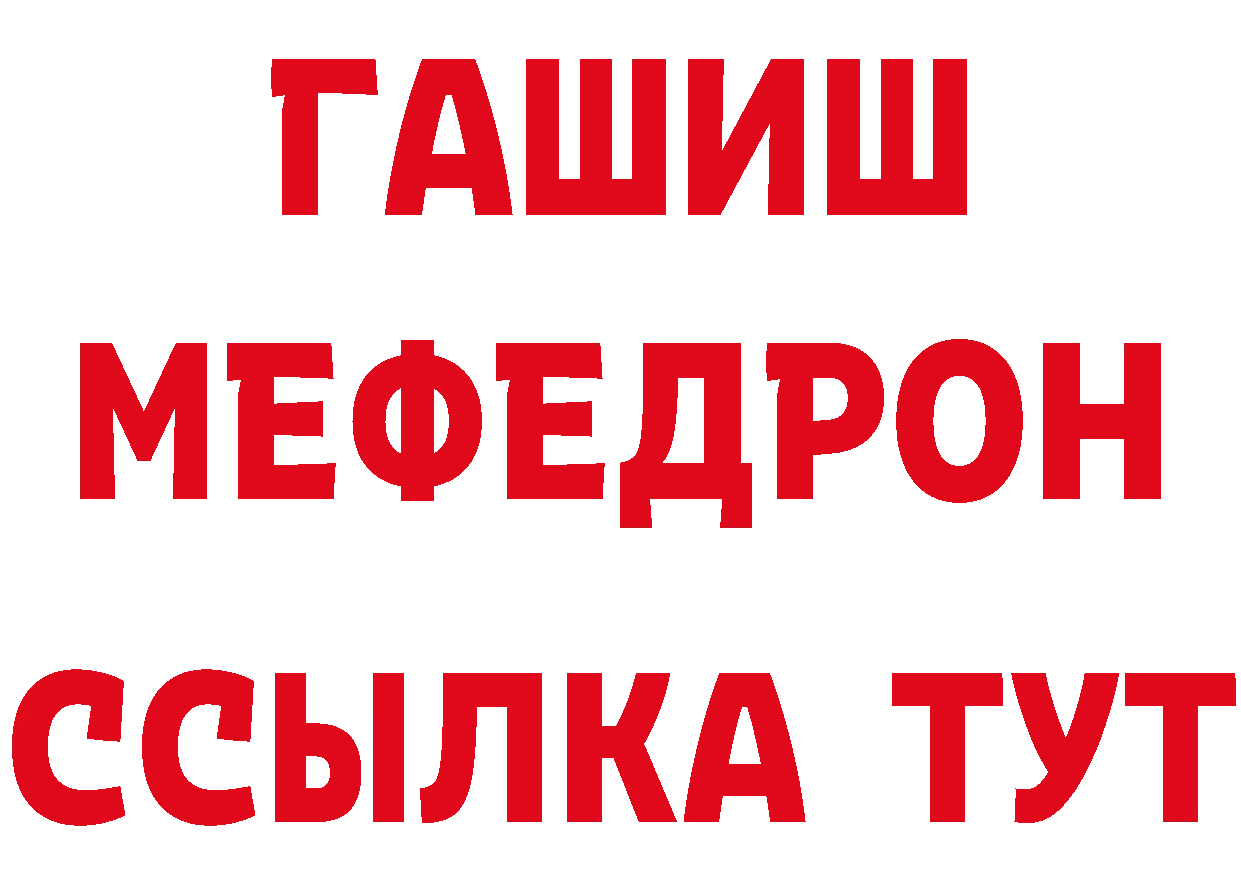 ГАШИШ
МЕФЕДРОН
ССЫЛКА ТУТ